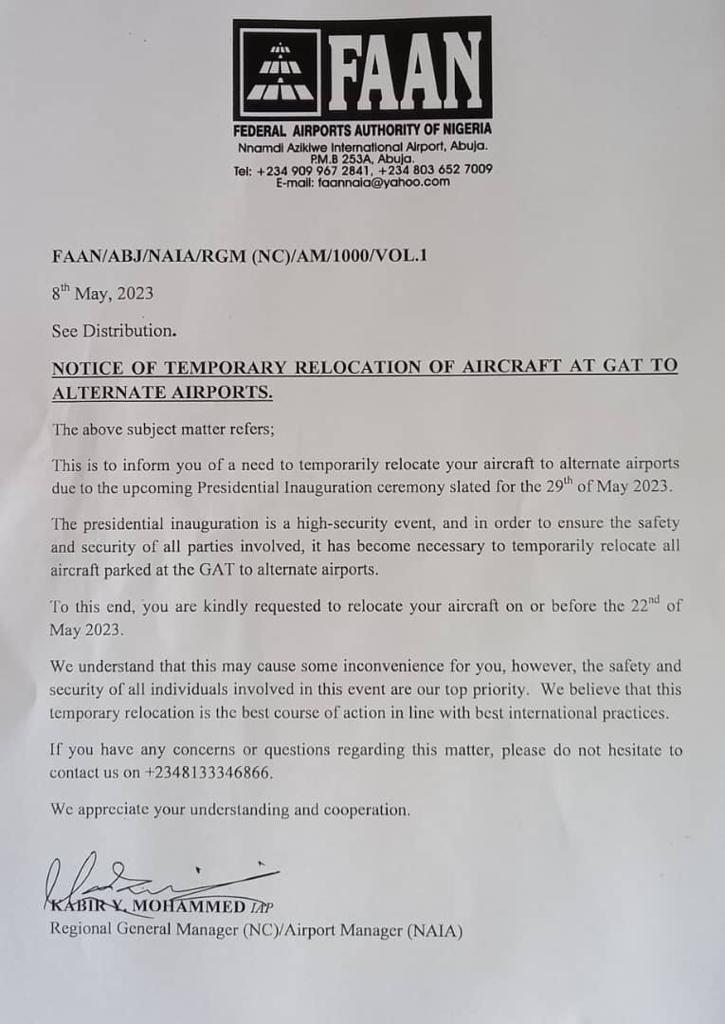 FAAN

FEDERAL AIRPORTS AUTHORITY OF NIGERIA
Nnamdi Azikiwe International Airport, Abuja.
P.M.B 253A, Abuja.
Tel: +234 909 967 2841, +234 803 652 7009
E-mail: faannaia@yahoo.com

FAAN/ABJ/NAIA/RGM (NC)/AM/1000/VOL.1

8$^{th}$ May, 2023

See Distribution.

NOTICE OF TEMPORARY RELOCATION OF AIRCRAFT AT GAT TO ALTERNATE AIRPORTS.

The above subject matter refers;

This is to inform you of a need to temporarily relocate your aircraft to alternate airports due to the upcoming Presidential Inauguration ceremony slated for the 29$^{th}$ of May 2023.

The presidential inauguration is a high-security event, and in order to ensure the safety and security of all parties involved, it has become necessary to temporarily relocate all aircraft parked at the GAT to alternate airports.

To this end, you are kindly requested to relocate your aircraft on or before the 22$^{nd}$ of May 2023.

We understand that this may cause some inconvenience for you, however, the safety and security of all individuals involved in this event are our top priority. We believe that this temporary relocation is the best course of action in line with best international practices.

If you have any concerns or questions regarding this matter, please do not hesitate to contact us on +2348133346866.

We appreciate your understanding and cooperation.

KABIR Y. MOHAMMED IAP
Regional General Manager (NC)/Airport Manager (NAIA)